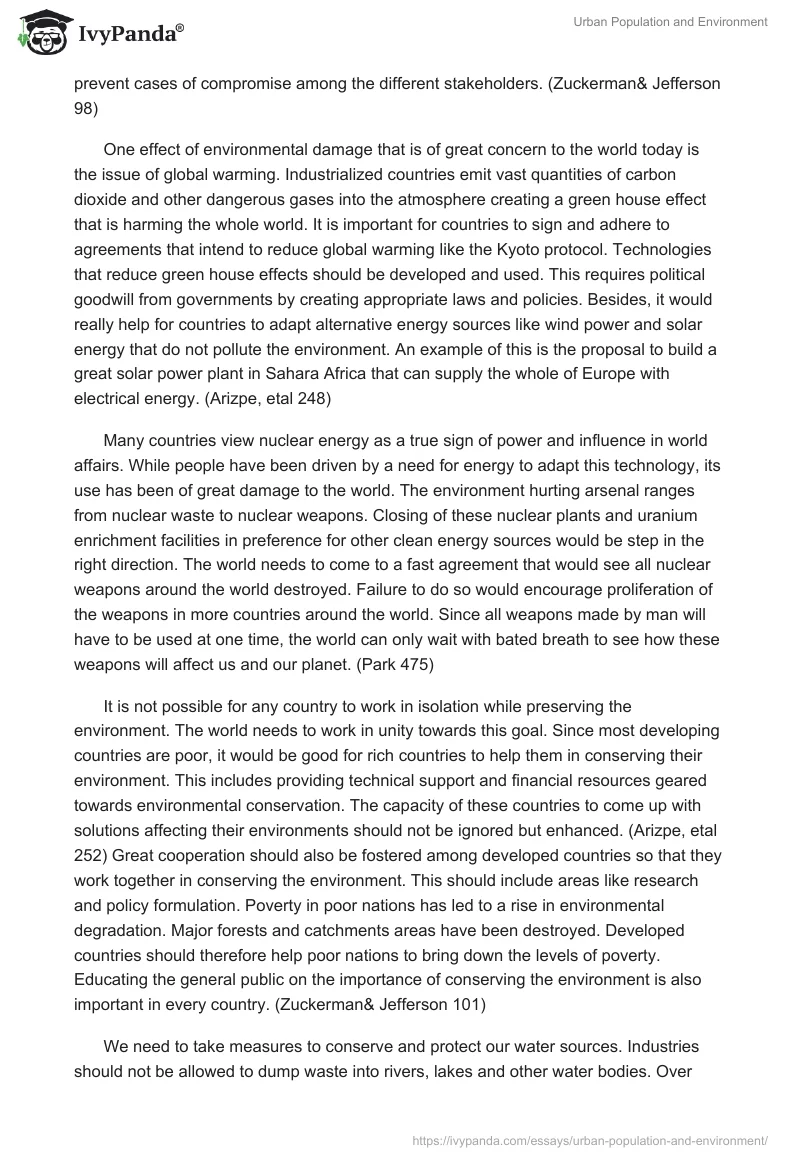 IvyPanda®

Urban Population and Environment

prevent cases of compromise among the different stakeholders. (Zuckerman& Jefferson 98)

One effect of environmental damage that is of great concern to the world today is the issue of global warming. Industrialized countries emit vast quantities of carbon dioxide and other dangerous gases into the atmosphere creating a green house effect that is harming the whole world. It is important for countries to sign and adhere to agreements that intend to reduce global warming like the Kyoto protocol. Technologies that reduce green house effects should be developed and used. This requires political goodwill from governments by creating appropriate laws and policies. Besides, it would really help for countries to adapt alternative energy sources like wind power and solar energy that do not pollute the environment. An example of this is the proposal to build a great solar power plant in Sahara Africa that can supply the whole of Europe with electrical energy. (Arizpe, etal 248)

Many countries view nuclear energy as a true sign of power and influence in world affairs. While people have been driven by a need for energy to adapt this technology, its use has been of great damage to the world. The environment hurting arsenal ranges from nuclear waste to nuclear weapons. Closing of these nuclear plants and uranium enrichment facilities in preference for other clean energy sources would be step in the right direction. The world needs to come to a fast agreement that would see all nuclear weapons around the world destroyed. Failure to do so would encourage proliferation of the weapons in more countries around the world. Since all weapons made by man will have to be used at one time, the world can only wait with bated breath to see how these weapons will affect us and our planet. (Park 475)

It is not possible for any country to work in isolation while preserving the environment. The world needs to work in unity towards this goal. Since most developing countries are poor, it would be good for rich countries to help them in conserving their environment. This includes providing technical support and financial resources geared towards environmental conservation. The capacity of these countries to come up with solutions affecting their environments should not be ignored but enhanced. (Arizpe, etal 252) Great cooperation should also be fostered among developed countries so that they work together in conserving the environment. This should include areas like research and policy formulation. Poverty in poor nations has led to a rise in environmental degradation. Major forests and catchments areas have been destroyed. Developed countries should therefore help poor nations to bring down the levels of poverty. Educating the general public on the importance of conserving the environment is also important in every country. (Zuckerman& Jefferson 101)

We need to take measures to conserve and protect our water sources. Industries should not be allowed to dump waste into rivers, lakes and other water bodies. Over

https://ivypanda.com/essays/urban-population-and-environment/